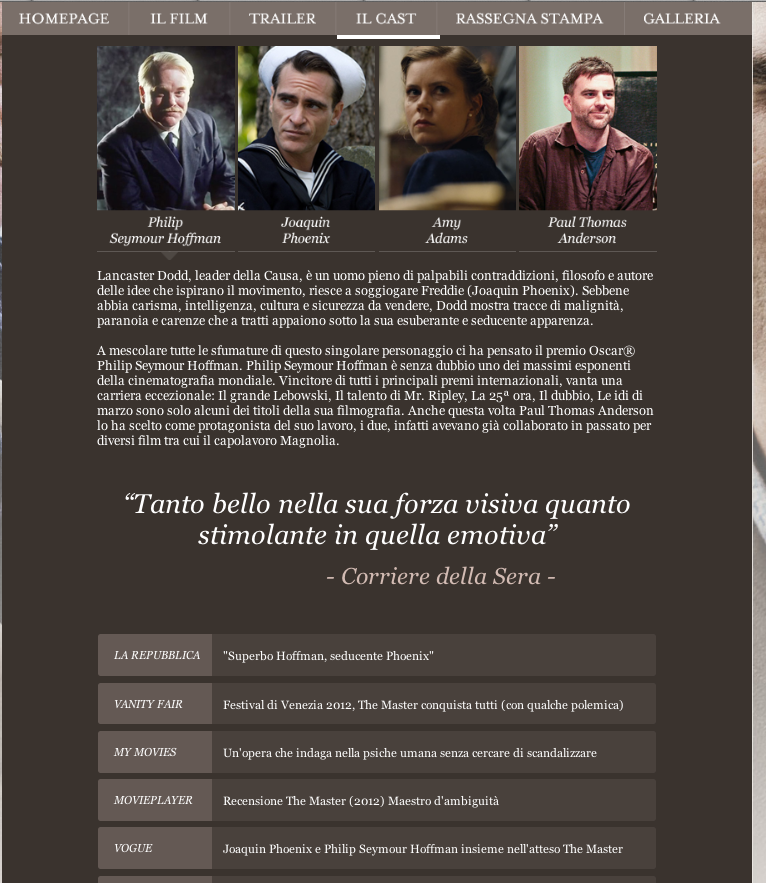 HOMEPAGE IL FILM TRAILER IL CAST RASSEGNA STAMPA GALLERIA

Philip Seymour Hoffman
Joaquin Phoenix
Amy Adams
Paul Thomas Anderson

Lancaster Dodd, leader della Causa, è un uomo pieno di palpabili contraddizioni, filosofo e autore delle idee che ispirano il movimento, riesce a soggiogare Freddie (Joaquin Phoenix). Sebbene abbia carisma, intelligenza, cultura e sicurezza da vendere, Dodd mostra tracce di malignità, paranoia e carenze che a tratti appaiono sotto la sua esuberante e seducente apparenza.

A mescolare tutte le sfumature di questo singolare personaggio ci ha pensato il premio Oscar® Philip Seymour Hoffman. Philip Seymour Hoffman è senza dubbio uno dei massimi esponenti della cinematografia mondiale. Vincitore di tutti i principali premi internazionali, vanta una carriera eccezionale: Il grande Lebowski, Il talento di Mr. Ripley, La 25ª ora, Il dubbio, Le idi di marzo sono solo alcuni dei titoli della sua filmografia. Anche questa volta Paul Thomas Anderson lo ha scelto come protagonista del suo lavoro, i due, infatti avevano già collaborato in passato per diversi film tra cui il capolavoro Magnolia.

“Tanto bello nella sua forza visiva quanto stimolante in quella emotiva”
- Corriere della Sera -

| LA REPUBBLICA | "Superbo Hoffman, seducente Phoenix" |
|---|---|
| VANITY FAIR | Festival di Venezia 2012, The Master conquista tutti (con qualche polemica) |
| MY MOVIES | Un'opera che indaga nella psiche umana senza cercare di scandalizzare |
| MOVIEPLAYER | Recensione The Master (2012) Maestro d'ambiguità |
| VOGUE | Joaquin Phoenix e Philip Seymour Hoffman insieme nell'atteso The Master |